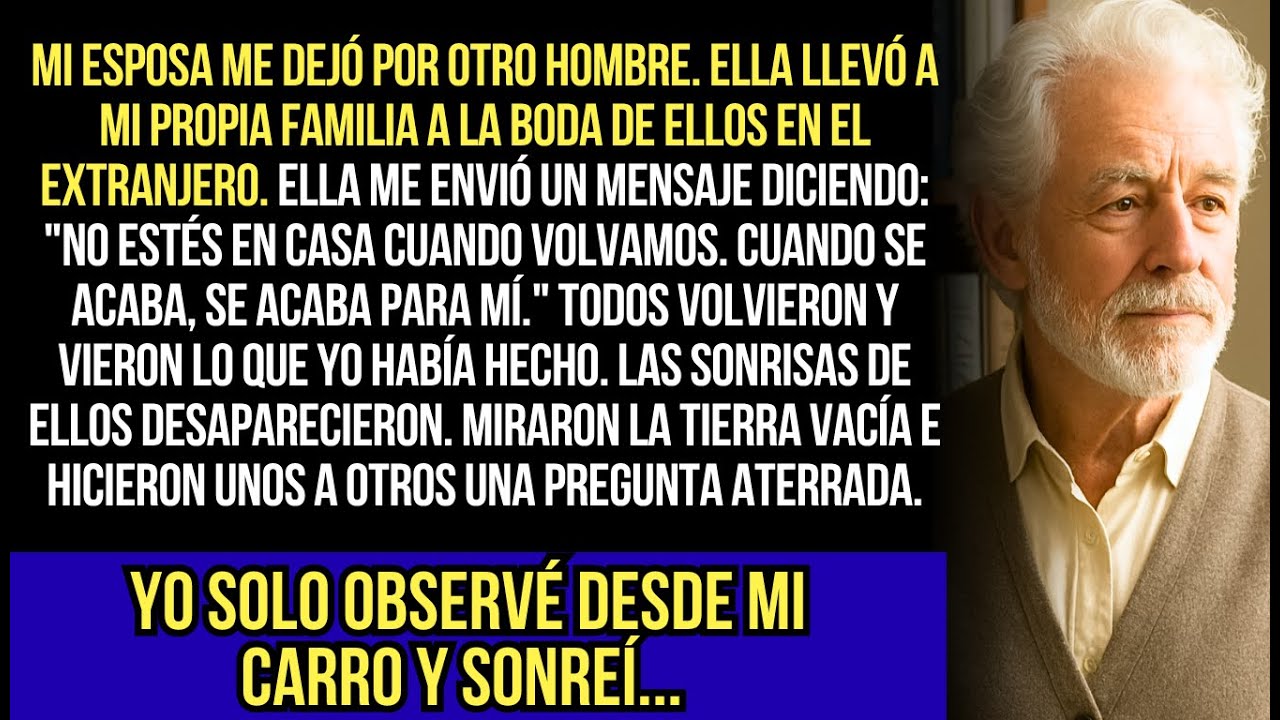 MI ESPOSA ME DEJÓ POR OTRO HOMBRE. ELLA LLEVÓ A MI PROPIA FAMILIA A LA BODA DE ELLOS EN EL EXTRANJERO. ELLA ME ENVIÓ UN MENSAJE DICIENDO: "NO ESTÉS EN CASA CUANDO VOLVAMOS. CUANDO SE ACABA, SE ACABA PARA MÍ." TODOS VOLVIERON Y VIERON LO QUE YO HABÍA HECHO. LAS SONRISAS DE ELLOS DESAPARECIERON. MIRARON LA TIERRA VACÍA E HICIERON UNOS A OTROS UNA PREGUNTA ATERRADA.

YO SOLO OBSERVÉ DESDE MI CARRO Y SONREÍ...